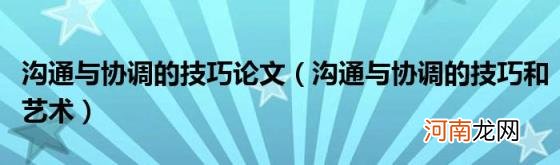 沟通与协调的技巧论文（沟通与协调的技巧和艺术）

河南龙网